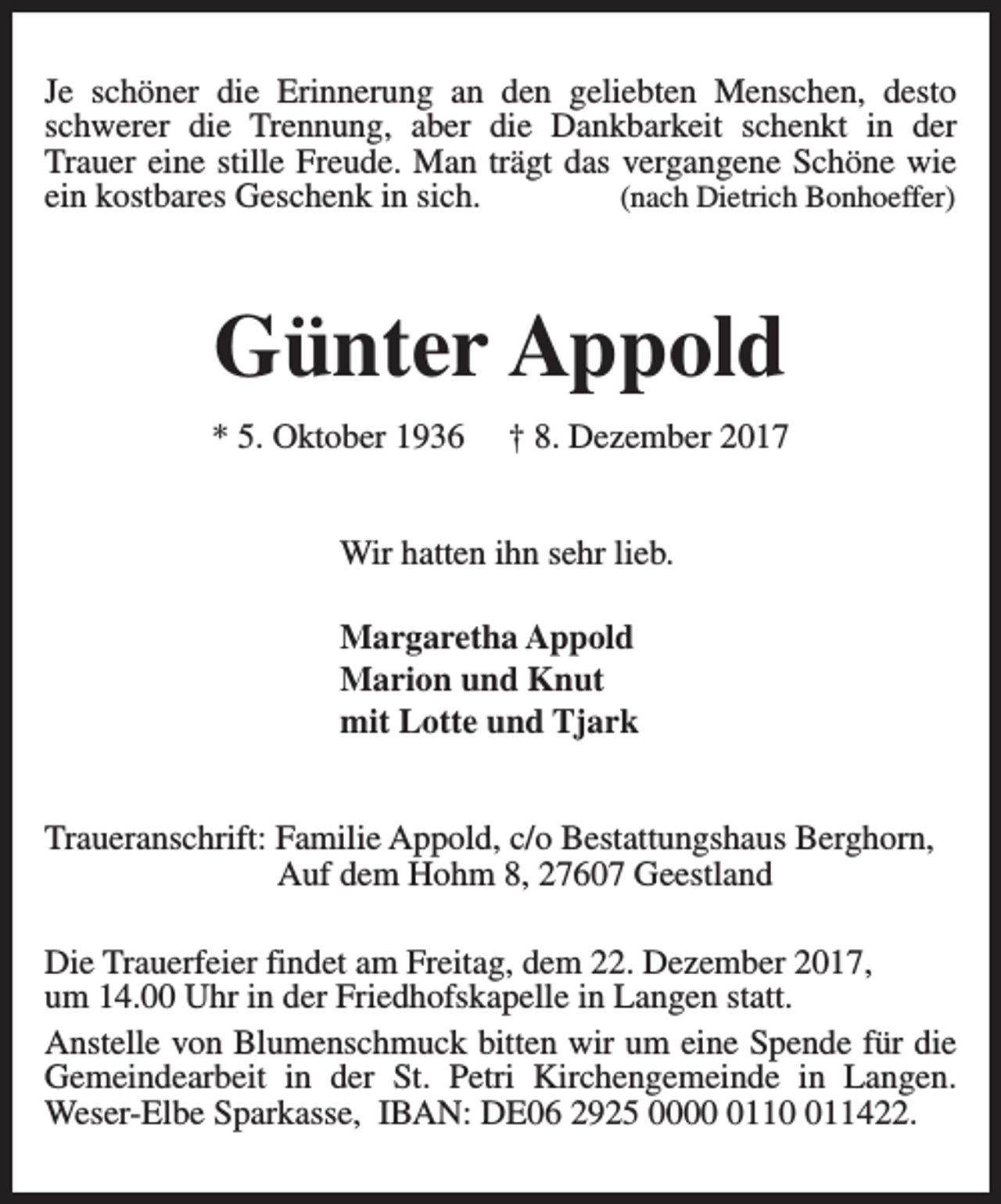 Je schöner die Erinnerung an den geliebten Menschen, desto schwerer die Trennung, aber die Dankbarkeit schenkt in der Trauer eine stille Freude. Man trägt das vergangene Schöne wie ein kostbares Geschenk in sich. (nach Dietrich Bonhoeffer)

Günter Appold

* 5. Oktober 1936 † 8. Dezember 2017

Wir hatten ihn sehr lieb.

Margaretha Appold
Marion und Knut
mit Lotte und Tjark

Traueranschrift: Familie Appold, c/o Bestattungshaus Berghorn, Auf dem Hohm 8, 27607 Geestland

Die Trauerfeier findet am Freitag, dem 22. Dezember 2017, um 14.00 Uhr in der Friedhofskapelle in Langen statt.

Anstelle von Blumenschmuck bitten wir um eine Spende für die Gemeindearbeit in der St. Petri Kirchengemeinde in Langen. Weser-Elbe Sparkasse, IBAN: DE06 2925 0000 0110 011422.